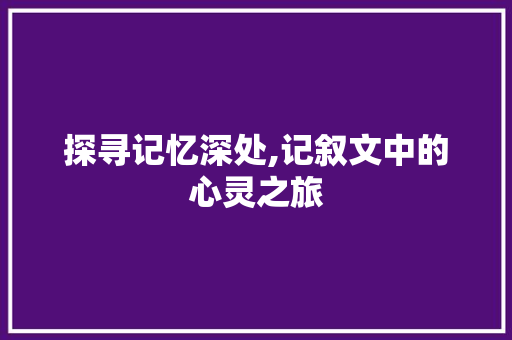 探寻记忆深处,记叙文中的心灵之旅